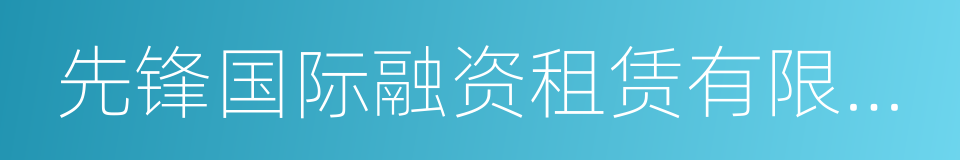 先锋国际融资租赁有限...